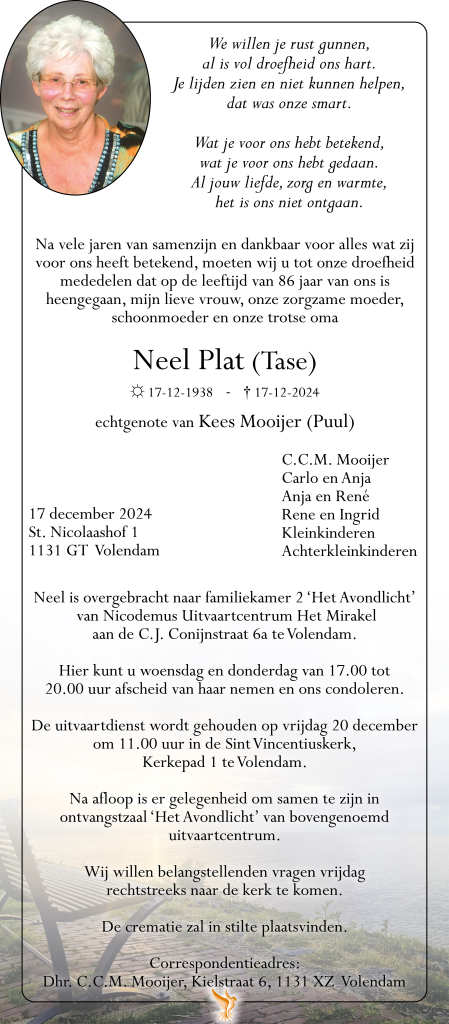 We willen je rust gunnen,
al is vol droefheid ons hart.
Je lijden zien en niet kunnen helpen,
dat was onze smart.

Wat je voor ons hebt betekend,
wat je voor ons hebt gedaan.
Al jouw liefde, zorg en warmte,
het is ons niet ontgaan.

Na vele jaren van samenzijn en dankbaar voor alles wat zij voor ons heeft betekend, moeten wij u tot onze droefheid mededelen dat op de leeftijd van 86 jaar van ons is heengegaan, mijn lieve vrouw, onze zorgzame moeder, schoonmoeder en onze trotse oma

Neel Plat (Tase)

☼ 17-12-1938 - † 17-12-2024

echtgenote van Kees Mooijer (Puul)

17 december 2024
St. Nicolaashof 1
1131 GT Volendam

C.C.M. Mooijer
Carlo en Anja
Anja en René
Rene en Ingrid
Kleinkinderen
Achterkleinkinderen

Neel is overgebracht naar familiekamer 2 'Het Avondlicht' van Nicodemus Uitvaartcentrum Het Mirakel aan de C.J. Conijnstraat 6a te Volendam.

Hier kunt u woensdag en donderdag van 17.00 tot 20.00 uur afscheid van haar nemen en ons condoleren.

De uitvaartdienst wordt gehouden op vrijdag 20 december om 11.00 uur in de Sint Vincentiuskerk, Kerkepad 1 te Volendam.

Na afloop is er gelegenheid om samen te zijn in ontvangstzaal 'Het Avondlicht' van bovengenoemd uitvaartcentrum.

Wij willen belangstellenden vragen vrijdag rechtstreeks naar de kerk te komen.

De crematie zal in stilte plaatsvinden.

Correspondentieadres:
Dhr. C.C.M. Mooijer, Kielstraat 6, 1131 XZ Volendam